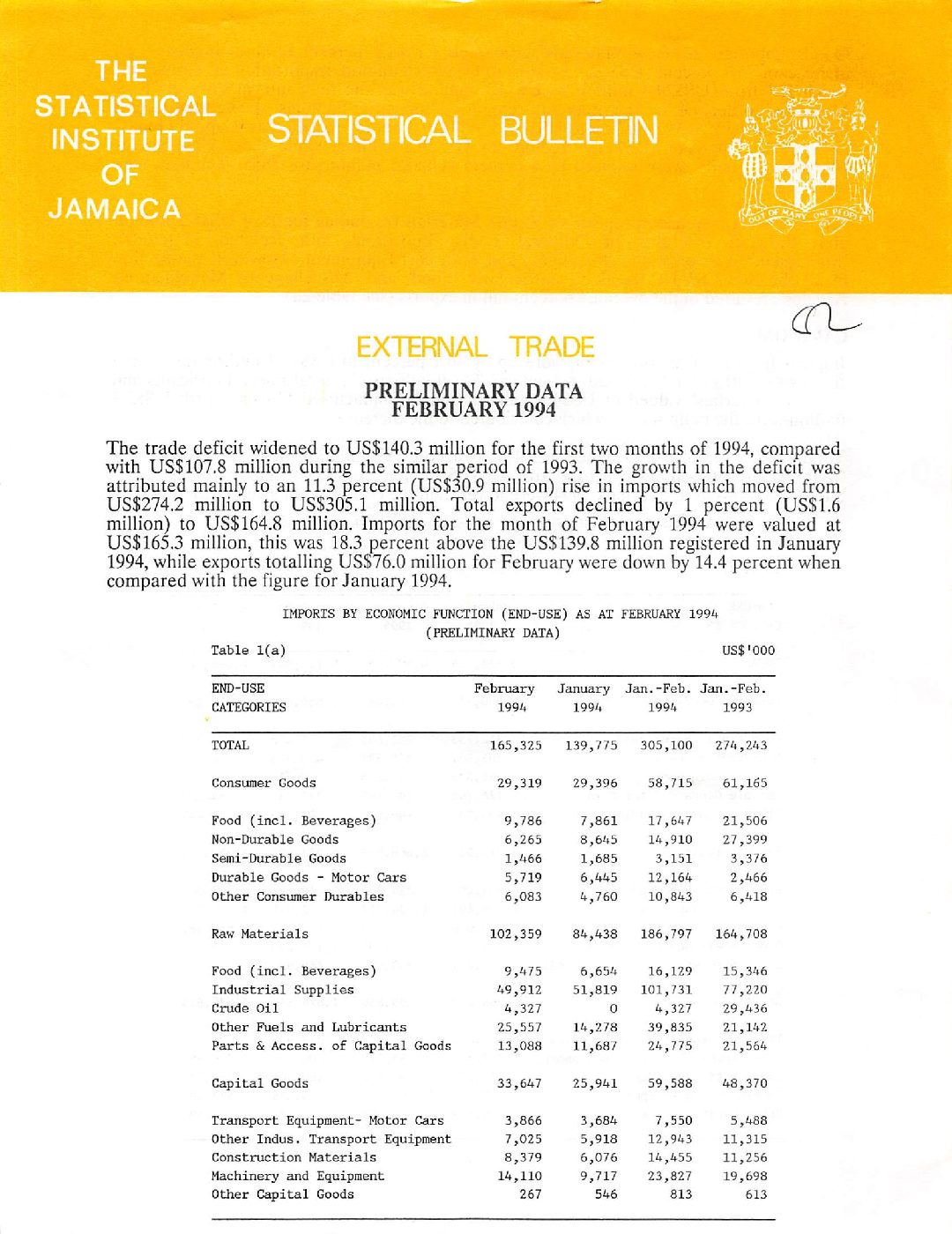 THE
STATISTICAL
INSTITUTE
OF
JAMAICA

STATISTICAL BULLETIN

OUT OF MANY ONE PEOPLE

EXTERNAL TRADE

PRELIMINARY DATA
FEBRUARY 1994

The trade deficit widened to US$140.3 million for the first two months of 1994, compared with US$107.8 million during the similar period of 1993. The growth in the deficit was attributed mainly to an 11.3 percent (US$30.9 million) rise in imports which moved from US$274.2 million to US$305.1 million. Total exports declined by 1 percent (US$1.6 million) to US$164.8 million. Imports for the month of February 1994 were valued at US$165.3 million, this was 18.3 percent above the US$139.8 million registered in January 1994, while exports totalling US$76.0 million for February were down by 14.4 percent when compared with the figure for January 1994.

IMPORTS BY ECONOMIC FUNCTION (END-USE) AS AT FEBRUARY 1994
(PRELIMINARY DATA)

Table 1(a)

US$'000

| END-USE CATEGORIES | February 1994 | January 1994 | Jan.-Feb. 1994 | Jan.-Feb. 1993 |
|---|---|---|---|---|
| TOTAL | 165,325 | 139,775 | 305,100 | 274,243 |
| Consumer Goods | 29,319 | 29,396 | 58,715 | 61,165 |
| Food (incl. Beverages) | 9,786 | 7,861 | 17,647 | 21,506 |
| Non-Durable Goods | 6,265 | 8,645 | 14,910 | 27,399 |
| Semi-Durable Goods | 1,466 | 1,685 | 3,151 | 3,376 |
| Durable Goods - Motor Cars | 5,719 | 6,445 | 12,164 | 2,466 |
| Other Consumer Durables | 6,083 | 4,760 | 10,843 | 6,418 |
| Raw Materials | 102,359 | 84,438 | 186,797 | 164,708 |
| Food (incl. Beverages) | 9,475 | 6,654 | 16,129 | 15,346 |
| Industrial Supplies | 49,912 | 51,819 | 101,731 | 77,220 |
| Crude Oil | 4,327 | 0 | 4,327 | 29,436 |
| Other Fuels and Lubricants | 25,557 | 14,278 | 39,835 | 21,142 |
| Parts & Access. of Capital Goods | 13,088 | 11,687 | 24,775 | 21,564 |
| Capital Goods | 33,647 | 25,941 | 59,588 | 48,370 |
| Transport Equipment- Motor Cars | 3,866 | 3,684 | 7,550 | 5,488 |
| Other Indus. Transport Equipment | 7,025 | 5,918 | 12,943 | 11,315 |
| Construction Materials | 8,379 | 6,076 | 14,455 | 11,256 |
| Machinery and Equipment | 14,110 | 9,717 | 23,827 | 19,698 |
| Other Capital Goods | 267 | 546 | 813 | 613 |